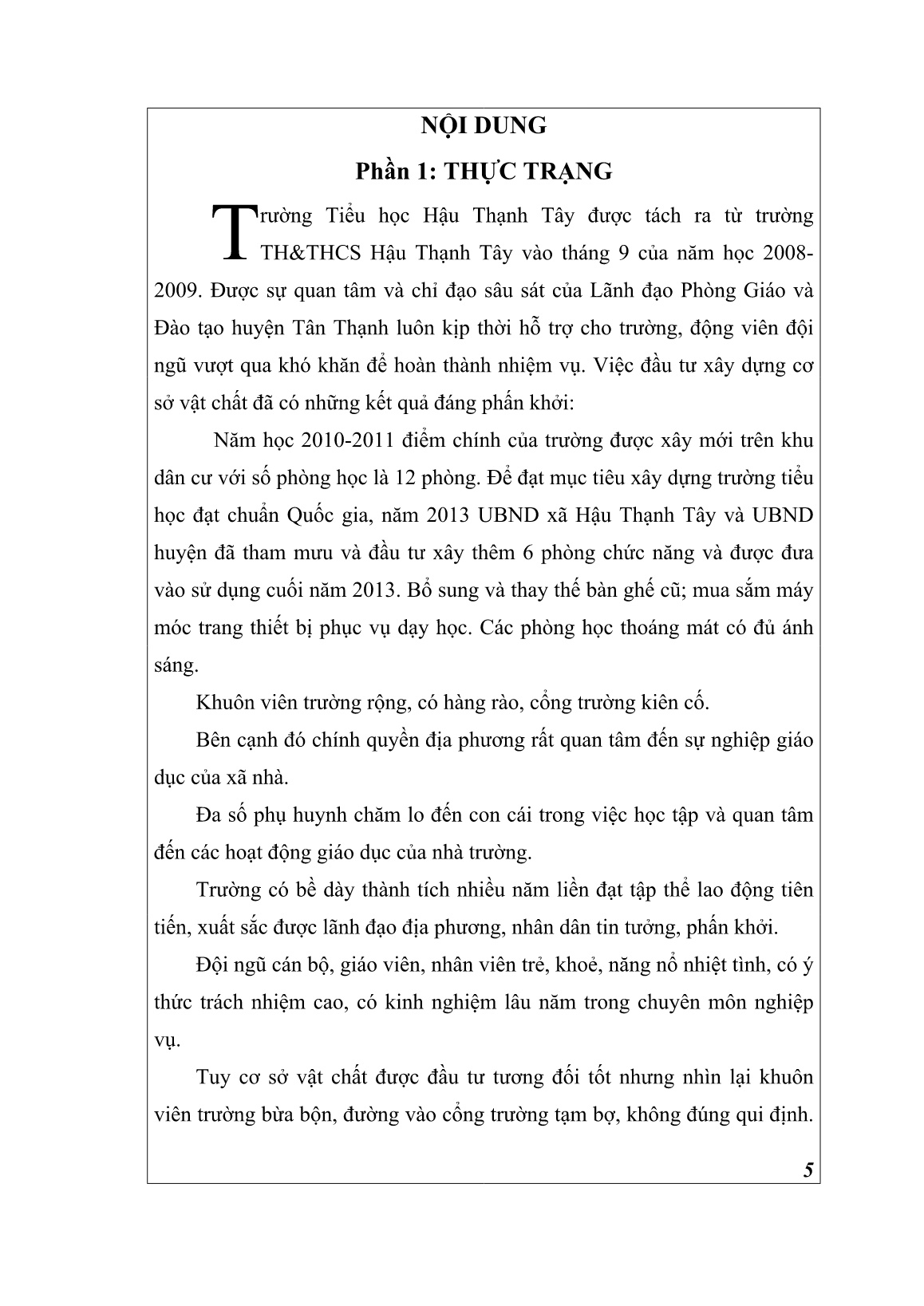 NỘI DUNG

Phần 1: THỰC TRẠNG

Trường Tiểu học Hậu Thạnh Tây được tách ra từ trường TH&THCS Hậu Thạnh Tây vào tháng 9 của năm học 2008-2009. Được sự quan tâm và chỉ đạo sâu sát của Lãnh đạo Phòng Giáo và Đào tạo huyện Tân Thạnh luôn kịp thời hỗ trợ cho trường, động viên đội ngũ vượt qua khó khăn để hoàn thành nhiệm vụ. Việc đầu tư xây dựng cơ sở vật chất đã có những kết quả đáng phấn khởi:

Năm học 2010-2011 điểm chính của trường được xây mới trên khu dân cư với số phòng học là 12 phòng. Để đạt mục tiêu xây dựng trường tiểu học đạt chuẩn Quốc gia, năm 2013 UBND xã Hậu Thạnh Tây và UBND huyện đã tham mưu và đầu tư xây thêm 6 phòng chức năng và được đưa vào sử dụng cuối năm 2013. Bổ sung và thay thế bàn ghế cũ; mua sắm máy móc trang thiết bị phục vụ dạy học. Các phòng học thoáng mát có đủ ánh sáng.

Khuôn viên trường rộng, có hàng rào, cổng trường kiên cố.

Bên cạnh đó chính quyền địa phương rất quan tâm đến sự nghiệp giáo dục của xã nhà.

Đa số phụ huynh chăm lo đến con cái trong việc học tập và quan tâm đến các hoạt động giáo dục của nhà trường.

Trường có bề dày thành tích nhiều năm liền đạt tập thể lao động tiên tiến, xuất sắc được lãnh đạo địa phương, nhân dân tin tưởng, phấn khởi.

Đội ngũ cán bộ, giáo viên, nhân viên trẻ, khoẻ, năng nổ nhiệt tình, có ý thức trách nhiệm cao, có kinh nghiệm lâu năm trong chuyên môn nghiệp vụ.

Tuy cơ sở vật chất được đầu tư tương đối tốt nhưng nhìn lại khuôn viên trường bừa bộn, đường vào cổng trường tạm bợ, không đúng qui định.

5